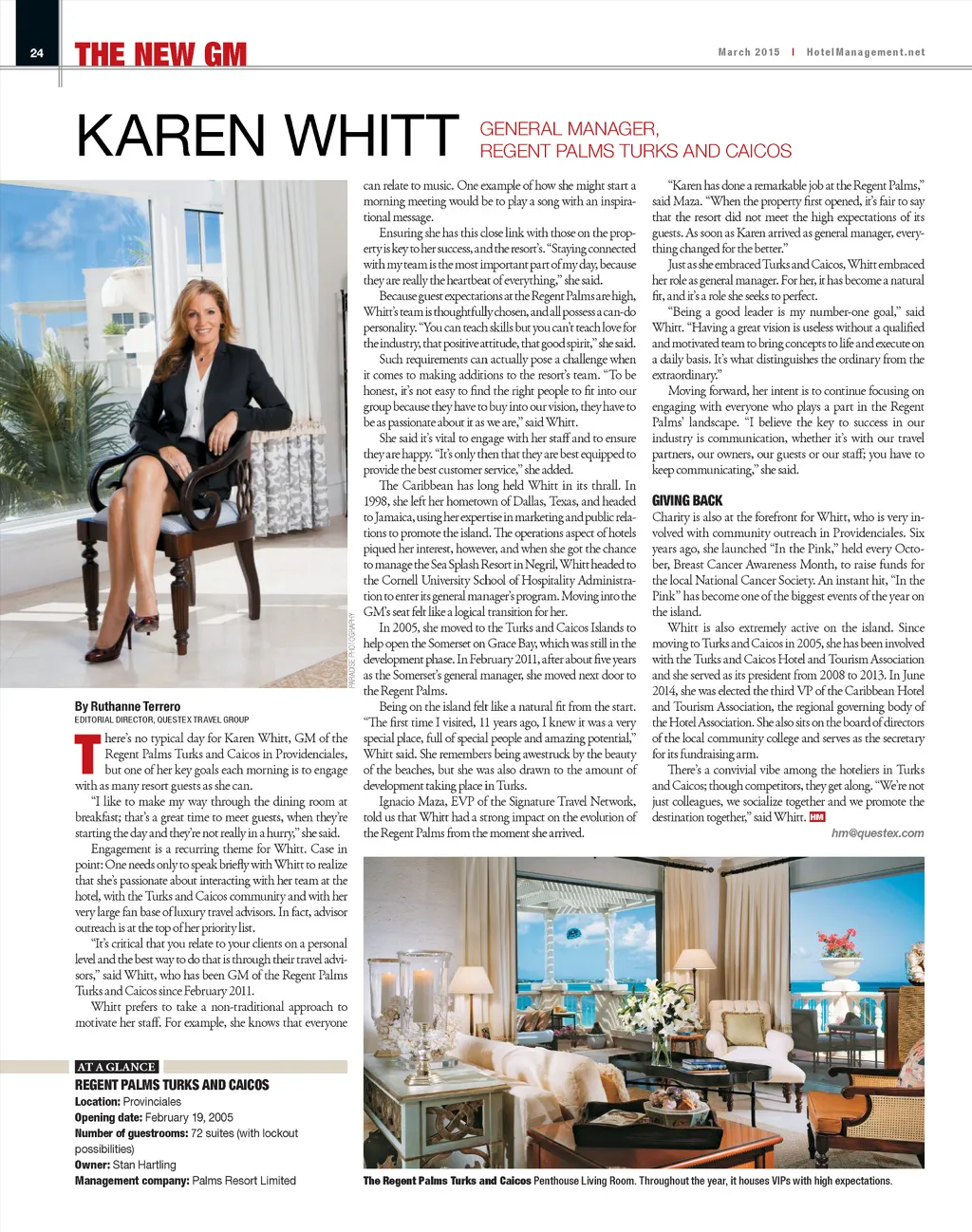 24 THE NEW GM

March 2015 | HotelManagement.net

KAREN WHITT

GENERAL MANAGER,
REGENT PALMS TURKS AND CAICOS

PARADISE PHOTOGRAPHY

By Ruthanne Terrero
EDITORIAL DIRECTOR, QUESTEX TRAVEL GROUP

There's no typical day for Karen Whitt, GM of the Regent Palms Turks and Caicos in Providenciales, but one of her key goals each morning is to engage with as many resort guests as she can.

"I like to make my way through the dining room at breakfast; that's a great time to meet guests, when they're starting the day and they're not really in a hurry," she said.

Engagement is a recurring theme for Whitt. Case in point: One needs only to speak briefly with Whitt to realize that she's passionate about interacting with her team at the hotel, with the Turks and Caicos community and with her very large fan base of luxury travel advisors. In fact, advisor outreach is at the top of her priority list.

"It's critical that you relate to your clients on a personal level and the best way to do that is through their travel advisors," said Whitt, who has been GM of the Regent Palms Turks and Caicos since February 2011.

Whitt prefers to take a non-traditional approach to motivate her staff. For example, she knows that everyone can relate to music. One example of how she might start a morning meeting would be to play a song with an inspirational message.

Ensuring she has this close link with those on the property is key to her success, and the resort's. "Staying connected with my team is the most important part of my day, because they are really the heartbeat of everything," she said.

Because guest expectations at the Regent Palms are high, Whitt's team is thoughtfully chosen, and all possess a can-do personality. "You can teach skills but you can't teach love for the industry, that positive attitude, that good spirit," she said.

Such requirements can actually pose a challenge when it comes to making additions to the resort's team. "To be honest, it's not easy to find the right people to fit into our group because they have to buy into our vision, they have to be as passionate about it as we are," said Whitt.

She said it's vital to engage with her staff and to ensure they are happy. "It's only then that they are best equipped to provide the best customer service," she added.

The Caribbean has long held Whitt in its thrall. In 1998, she left her hometown of Dallas, Texas, and headed to Jamaica, using her expertise in marketing and public relations to promote the island. The operations aspect of hotels piqued her interest, however, and when she got the chance to manage the Sea Splash Resort in Negril, Whitt headed to the Cornell University School of Hospitality Administration to enter its general manager's program. Moving into the GM's seat felt like a logical transition for her.

In 2005, she moved to the Turks and Caicos Islands to help open the Somerset on Grace Bay, which was still in the development phase. In February 2011, after about five years as the Somerset's general manager, she moved next door to the Regent Palms.

Being on the island felt like a natural fit from the start. "The first time I visited, 11 years ago, I knew it was a very special place, full of special people and amazing potential," Whitt said. She remembers being awestruck by the beauty of the beaches, but she was also drawn to the amount of development taking place in Turks.

Ignacio Maza, EVP of the Signature Travel Network, told us that Whitt had a strong impact on the evolution of the Regent Palms from the moment she arrived.

"Karen has done a remarkable job at the Regent Palms," said Maza. "When the property first opened, it's fair to say that the resort did not meet the high expectations of its guests. As soon as Karen arrived as general manager, everything changed for the better."

Just as she embraced Turks and Caicos, Whitt embraced her role as general manager. For her, it has become a natural fit, and it's a role she seeks to perfect.

"Being a good leader is my number-one goal," said Whitt. "Having a great vision is useless without a qualified and motivated team to bring concepts to life and execute on a daily basis. It's what distinguishes the ordinary from the extraordinary."

Moving forward, her intent is to continue focusing on engaging with everyone who plays a part in the Regent Palms' landscape. "I believe the key to success in our industry is communication, whether it's with our travel partners, our owners, our guests or our staff; you have to keep communicating," she said.

GIVING BACK

Charity is also at the forefront for Whitt, who is very involved with community outreach in Providenciales. Six years ago, she launched "In the Pink," held every October, Breast Cancer Awareness Month, to raise funds for the local National Cancer Society. An instant hit, "In the Pink" has become one of the biggest events of the year on the island.

Whitt is also extremely active on the island. Since moving to Turks and Caicos in 2005, she has been involved with the Turks and Caicos Hotel and Tourism Association and she served as its president from 2008 to 2013. In June 2014, she was elected the third VP of the Caribbean Hotel and Tourism Association, the regional governing body of the Hotel Association. She also sits on the board of directors of the local community college and serves as the secretary for its fundraising arm.

There's a convivial vibe among the hoteliers in Turks and Caicos; though competitors, they get along. "We're not just colleagues, we socialize together and we promote the destination together," said Whitt. HM

hm@questex.com

AT A GLANCE
REGENT PALMS TURKS AND CAICOS
Location: Provinciales
Opening date: February 19, 2005
Number of guestrooms: 72 suites (with lockout possibilities)
Owner: Stan Hartling
Management company: Palms Resort Limited

The Regent Palms Turks and Caicos Penthouse Living Room. Throughout the year, it houses VIPs with high expectations.